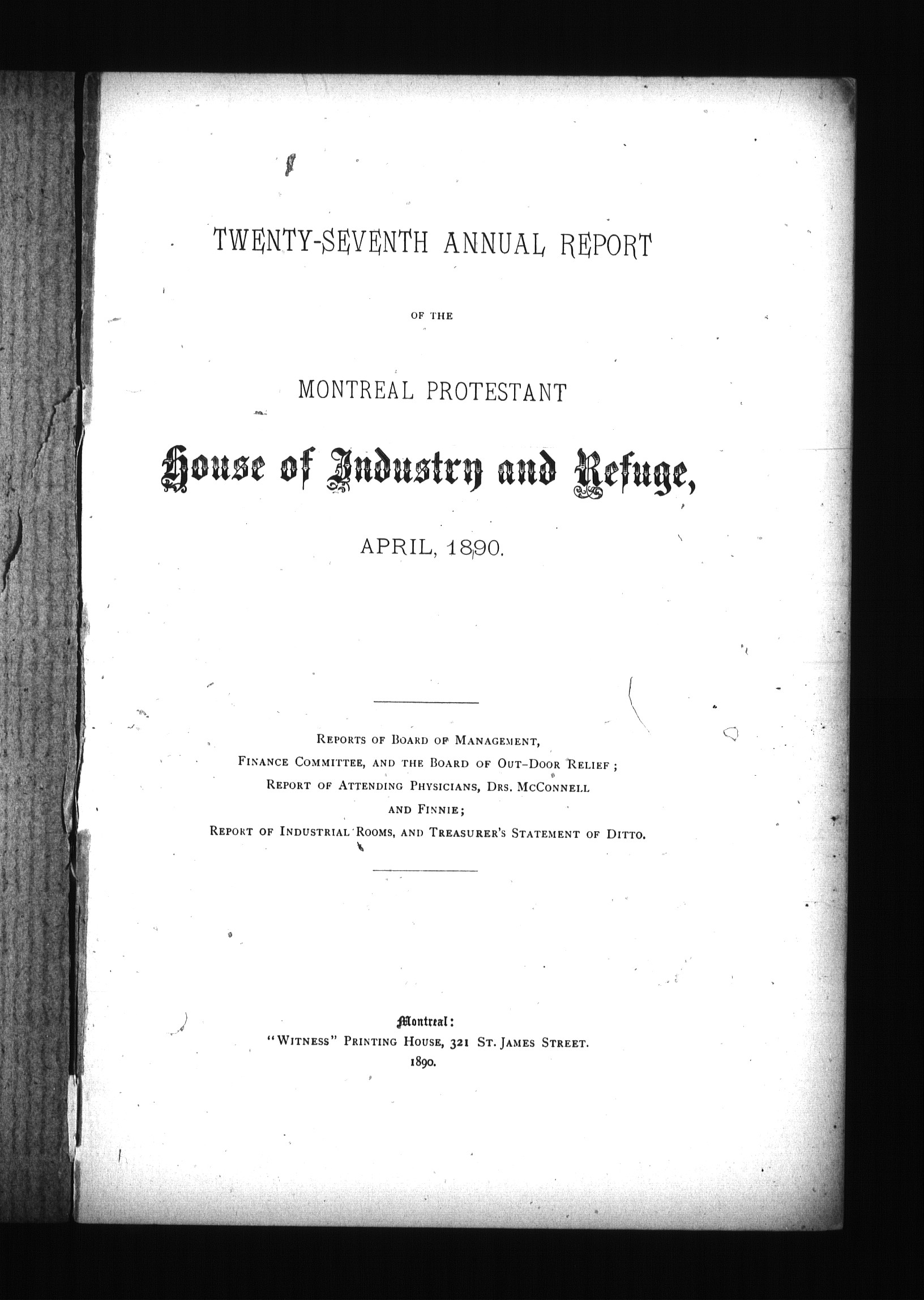 TWENTY-SEVENTH ANNUAL REPORT

OF THE

MONTREAL PROTESTANT

House of Industry and Refuge,

APRIL, 1890.

REPORTS OF BOARD OF MANAGEMENT, FINANCE COMMITTEE, AND THE BOARD OF OUT-DOOR RELIEF; REPORT OF ATTENDING PHYSICIANS, DRS. MCCONNELL AND FINNIE; REPORT OF INDUSTRIAL ROOMS, AND TREASURER'S STATEMENT OF DITTO.

Montreal:
"WITNESS" PRINTING HOUSE, 321 ST. JAMES STREET.
1890.